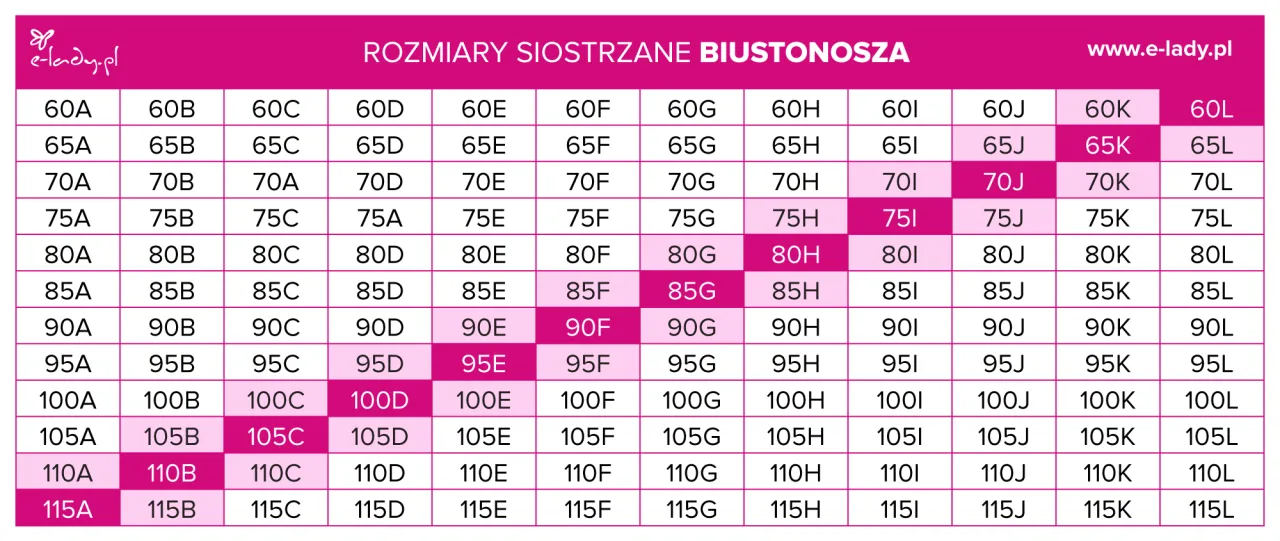 e-lady.pl

ROZMIARY SIOSTRZANE **BIUSTONOSZA**

www.e-lady.pl

| 60A | 60B | 60C | 60D | 60E | 60F | 60G | 60H | 60I | 60J | 60K | 60L |
|---|---|---|---|---|---|---|---|---|---|---|---|
| 65A | 65B | 65C | 65D | 65E | 65F | 65G | 65H | 65I | 65J | 65K | 65L |
| 70A | 70B | 70A | 70D | 70E | 70F | 70G | 70H | 70I | 70J | 70K | 70L |
| 75A | 75B | 75C | 75A | 75E | 75F | 75G | 75H | 75I | 75J | 75K | 75L |
| 80A | 80B | 80C | 80D | 80E | 80F | 80G | 80H | 80I | 80J | 80K | 80L |
| 85A | 85B | 85C | 85D | 85E | 85F | 85G | 85H | 85I | 85J | 85K | 85L |
| 90A | 90B | 90C | 90D | 90E | 90F | 90G | 90H | 90I | 90J | 90K | 90L |
| 95A | 95B | 95C | 95D | 95E | 95F | 95G | 95H | 95I | 95J | 95K | 95L |
| 100A | 100B | 100C | 100D | 100E | 100F | 100G | 100H | 100I | 100J | 100K | 100L |
| 105A | 105B | 105C | 105D | 105E | 105F | 105G | 105H | 105I | 105J | 105K | 105L |
| 110A | 110B | 110C | 110D | 110E | 110F | 110G | 110H | 110I | 110J | 110K | 110L |
| 115A | 115B | 115C | 115D | 115E | 115F | 115G | 115H | 115I | 115J | 115K | 115L |